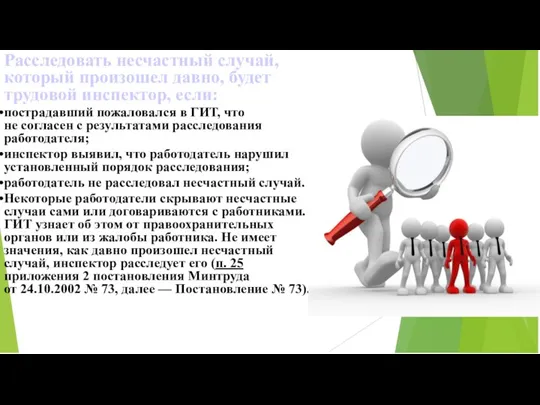 Расследовать несчастный случай, который произошел давно, будет трудовой инспектор, если:

•пострадавший пожаловался в ГИТ, что не согласен с результатами расследования работодателя;

•инспектор выявил, что работодатель нарушил установленный порядок расследования;

•работодатель не расследовал несчастный случай.

•Некоторые работодатели скрывают несчастные случаи сами или договариваются с работниками. ГИТ узнает об этом от правоохранительных органов или из жалобы работника. Не имеет значения, как давно произошел несчастный случай, инспектор расследует его (п. 25 приложения 2 постановления Минтруда от 24.10.2002 № 73, далее — Постановление № 73).